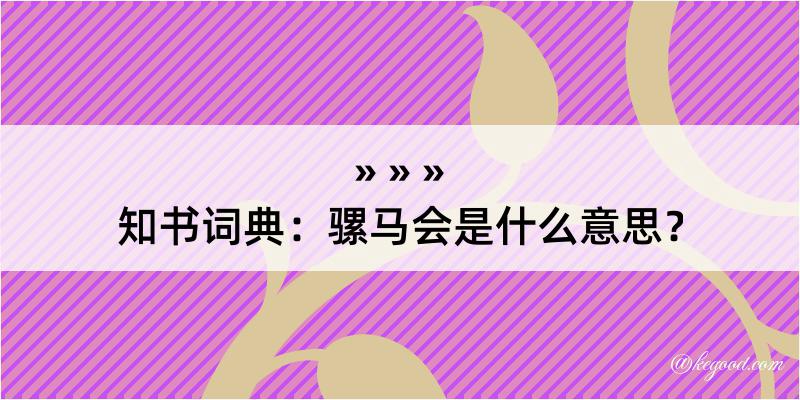 » » »
知书词典：骡马会是什么意思？

@kegood.com